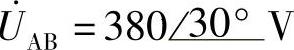 $\dot{U}_{AB} = 380\angle 30^\circ$ V